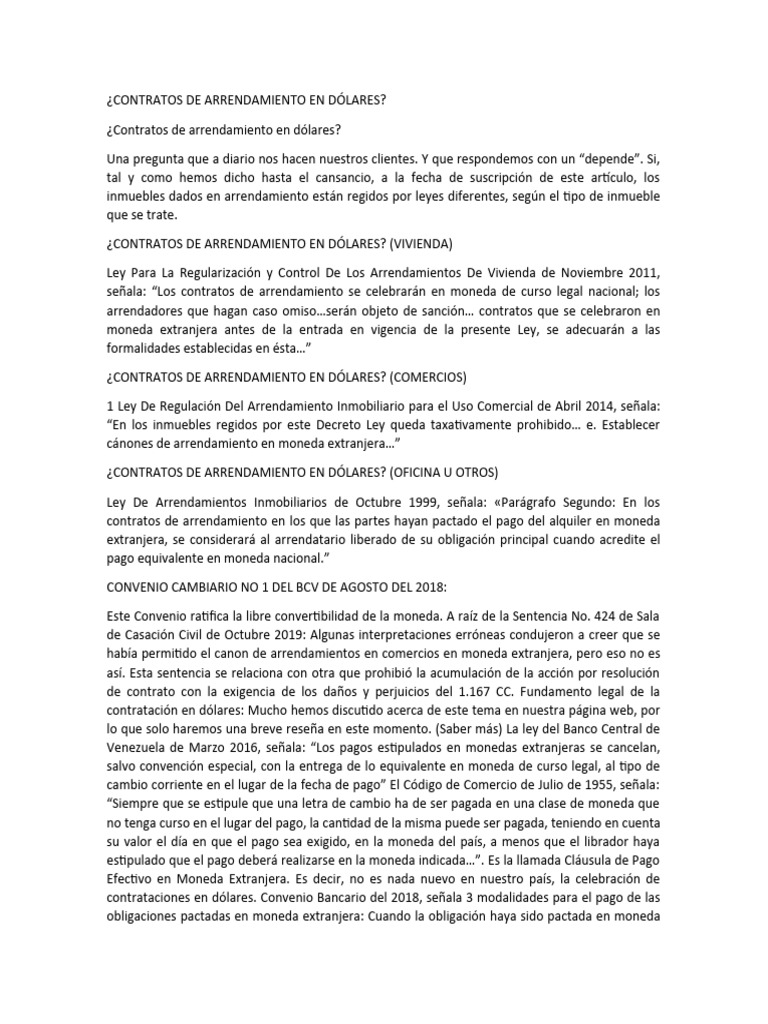 ¿CONTRATOS DE ARRENDAMIENTO EN DÓLARES?

¿Contratos de arrendamiento en dólares?

Una pregunta que a diario nos hacen nuestros clientes. Y que respondemos con un “depende”. Si, tal y como hemos dicho hasta el cansancio, a la fecha de suscripción de este artículo, los inmuebles dados en arrendamiento están regidos por leyes diferentes, según el tipo de inmueble que se trate.

¿CONTRATOS DE ARRENDAMIENTO EN DÓLARES? (VIVIENDA)

Ley Para La Regularización y Control De Los Arrendamientos De Vivienda de Noviembre 2011, señala: “Los contratos de arrendamiento se celebrarán en moneda de curso legal nacional; los arrendadores que hagan caso omiso…serán objeto de sanción… contratos que se celebraron en moneda extranjera antes de la entrada en vigencia de la presente Ley, se adecuarán a las formalidades establecidas en ésta…”

¿CONTRATOS DE ARRENDAMIENTO EN DÓLARES? (COMERCIOS)

1 Ley De Regulación Del Arrendamiento Inmobiliario para el Uso Comercial de Abril 2014, señala: “En los inmuebles regidos por este Decreto Ley queda taxativamente prohibido… e. Establecer cánones de arrendamiento en moneda extranjera…”

¿CONTRATOS DE ARRENDAMIENTO EN DÓLARES? (OFICINA U OTROS)

Ley De Arrendamientos Inmobiliarios de Octubre 1999, señala: «Parágrafo Segundo: En los contratos de arrendamiento en los que las partes hayan pactado el pago del alquiler en moneda extranjera, se considerará al arrendatario liberado de su obligación principal cuando acredite el pago equivalente en moneda nacional.”

CONVENIO CAMBIARIO NO 1 DEL BCV DE AGOSTO DEL 2018:

Este Convenio ratifica la libre convertibilidad de la moneda. A raíz de la Sentencia No. 424 de Sala de Casación Civil de Octubre 2019: Algunas interpretaciones erróneas condujeron a creer que se había permitido el canon de arrendamientos en comercios en moneda extranjera, pero eso no es así. Esta sentencia se relaciona con otra que prohibió la acumulación de la acción por resolución de contrato con la exigencia de los daños y perjuicios del 1.167 CC. Fundamento legal de la contratación en dólares: Mucho hemos discutido acerca de este tema en nuestra página web, por lo que solo haremos una breve reseña en este momento. (Saber más) La ley del Banco Central de Venezuela de Marzo 2016, señala: “Los pagos estipulados en monedas extranjeras se cancelan, salvo convención especial, con la entrega de lo equivalente en moneda de curso legal, al tipo de cambio corriente en el lugar de la fecha de pago” El Código de Comercio de Julio de 1955, señala: “Siempre que se estipule que una letra de cambio ha de ser pagada en una clase de moneda que no tenga curso en el lugar del pago, la cantidad de la misma puede ser pagada, teniendo en cuenta su valor el día en que el pago sea exigido, en la moneda del país, a menos que el librador haya estipulado que el pago deberá realizarse en la moneda indicada…”. Es la llamada Cláusula de Pago Efectivo en Moneda Extranjera. Es decir, no es nada nuevo en nuestro país, la celebración de contrataciones en dólares. Convenio Bancario del 2018, señala 3 modalidades para el pago de las obligaciones pactadas en moneda extranjera: Cuando la obligación haya sido pactada en moneda